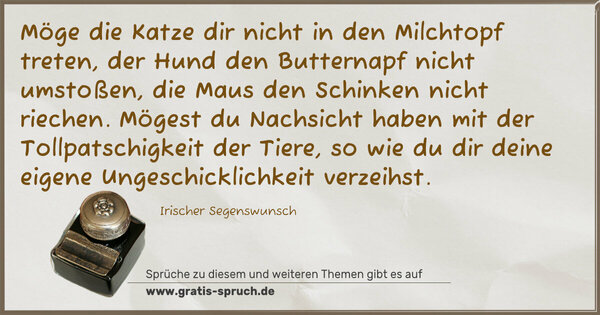 Möge die Katze dir nicht in den Milchtopf treten, der Hund den Butternapf nicht umstoßen, die Maus den Schinken nicht riechen. Mögest du Nachsicht haben mit der Tollpatschigkeit der Tiere, so wie du dir deine eigene Ungeschicklichkeit verzeihst.

Irischer Segenswunsch

Sprüche zu diesem und weiteren Themen gibt es auf
www.gratis-spruch.de